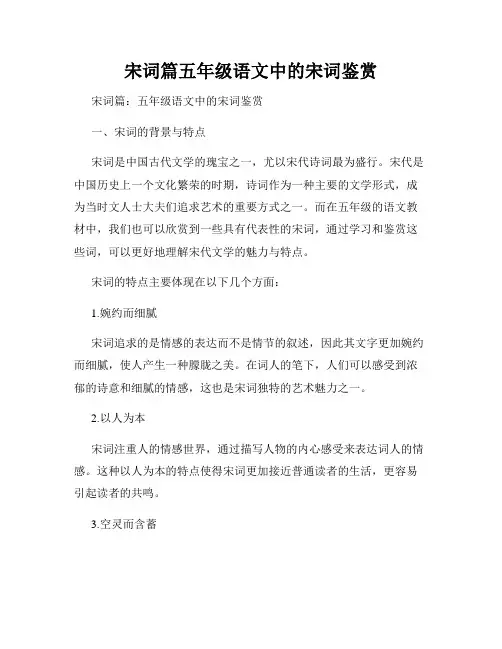 宋词篇五年级语文中的宋词鉴赏

宋词篇：五年级语文中的宋词鉴赏

一、宋词的背景与特点

宋词是中国古代文学的瑰宝之一，尤以宋代诗词最为盛行。宋代是中国历史上一个文化繁荣的时期，诗词作为一种主要的文学形式，成为当时文人士大夫们追求艺术的重要方式之一。而在五年级的语文教材中，我们也可以欣赏到一些具有代表性的宋词，通过学习和鉴赏这些词，可以更好地理解宋代文学的魅力与特点。

宋词的特点主要体现在以下几个方面：

1.婉约而细腻

宋词追求的是情感的表达而不是情节的叙述，因此其文字更加婉约而细腻，使人产生一种朦胧之美。在词人的笔下，人们可以感受到浓郁的诗意和细腻的情感，这也是宋词独特的艺术魅力之一。

2.以人为本

宋词注重人的情感世界，通过描写人物的内心感受来表达词人的情感。这种以人为本的特点使得宋词更加接近普通读者的生活，更容易引起读者的共鸣。

3.空灵而含蓄